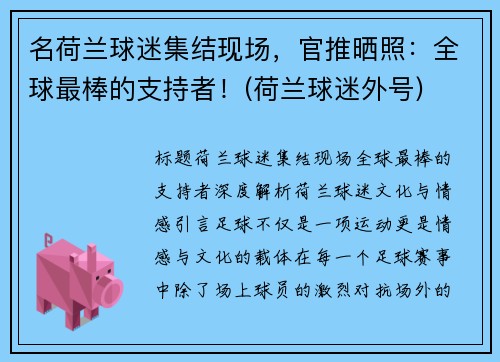 名荷兰球迷集结现场，官推晒照：全球最棒的支持者！(荷兰球迷外号)

标题荷兰球迷集结现场全球最棒的支持者深度解析荷兰球迷文化与情感引言足球不仅是一项运动更是情感与文化的载体在每一个足球赛事中除了场上球员的激烈对抗场外的